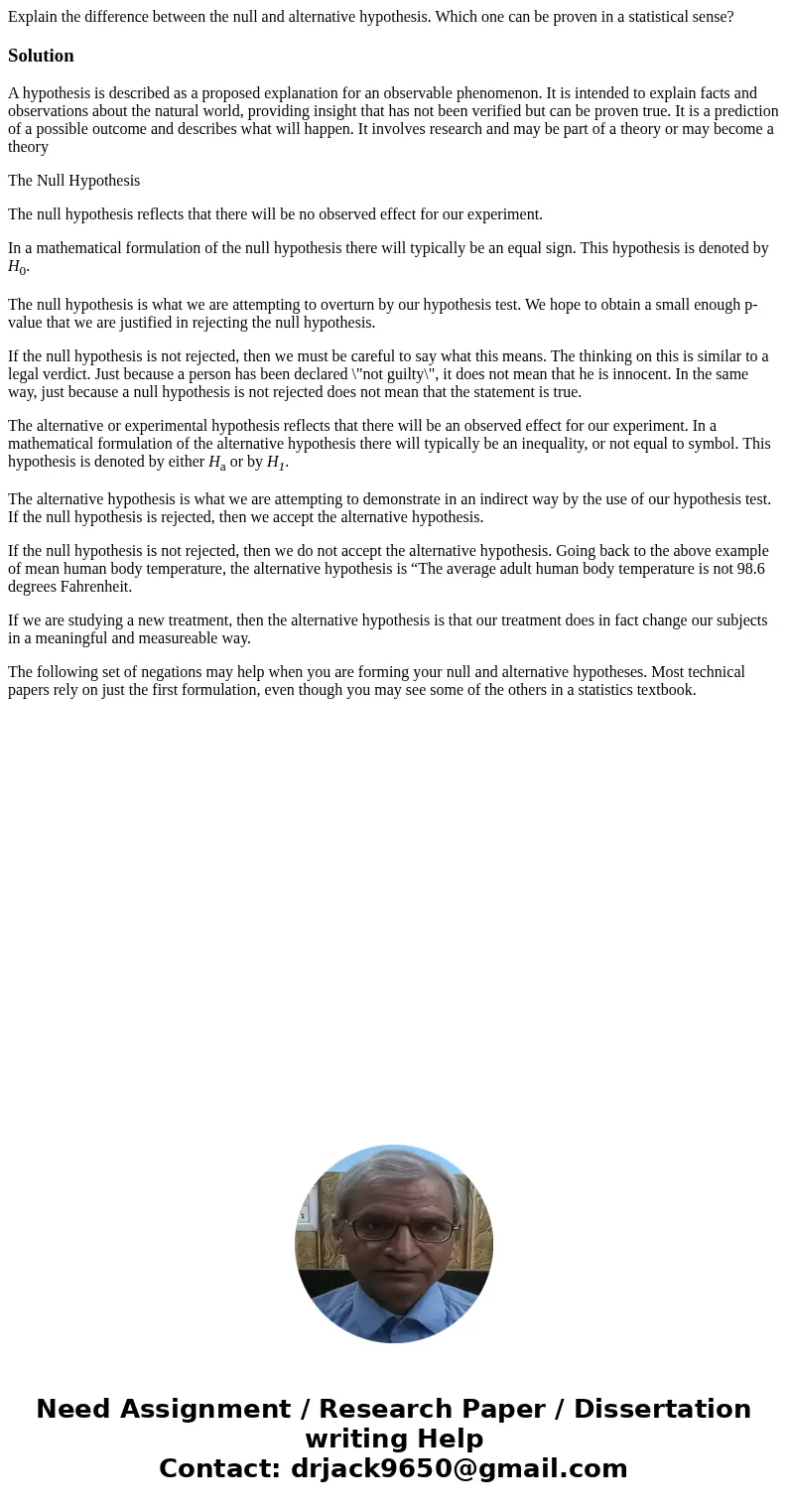 Explain the difference between the null and alternative hypothesis. Which one can be proven in a statistical sense?

Solution

A hypothesis is described as a proposed explanation for an observable phenomenon. It is intended to explain facts and observations about the natural world, providing insight that has not been verified but can be proven true. It is a prediction of a possible outcome and describes what will happen. It involves research and may be part of a theory or may become a theory

The Null Hypothesis

The null hypothesis reflects that there will be no observed effect for our experiment.

In a mathematical formulation of the null hypothesis there will typically be an equal sign. This hypothesis is denoted by $H_0$.

The null hypothesis is what we are attempting to overturn by our hypothesis test. We hope to obtain a small enough p-value that we are justified in rejecting the null hypothesis.

If the null hypothesis is not rejected, then we must be careful to say what this means. The thinking on this is similar to a legal verdict. Just because a person has been declared \"not guilty\", it does not mean that he is innocent. In the same way, just because a null hypothesis is not rejected does not mean that the statement is true.

The alternative or experimental hypothesis reflects that there will be an observed effect for our experiment. In a mathematical formulation of the alternative hypothesis there will typically be an inequality, or not equal to symbol. This hypothesis is denoted by either $H_a$ or by $H_1$.

The alternative hypothesis is what we are attempting to demonstrate in an indirect way by the use of our hypothesis test. If the null hypothesis is rejected, then we accept the alternative hypothesis.

If the null hypothesis is not rejected, then we do not accept the alternative hypothesis. Going back to the above example of mean human body temperature, the alternative hypothesis is “The average adult human body temperature is not 98.6 degrees Fahrenheit.

If we are studying a new treatment, then the alternative hypothesis is that our treatment does in fact change our subjects in a meaningful and measureable way.

The following set of negations may help when you are forming your null and alternative hypotheses. Most technical papers rely on just the first formulation, even though you may see some of the others in a statistics textbook.

Need Assignment / Research Paper / Dissertation writing Help
Contact: drjack9650@gmail.com